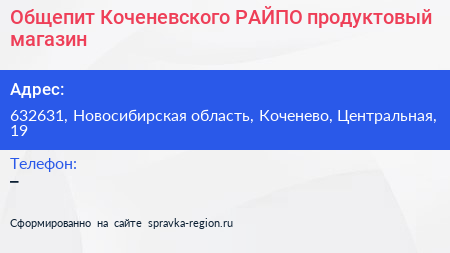 Общепит Коченевского РАЙПО продуктовый магазин

Адрес:

632631, Новосибирская область, Коченево, Центральная, 19

Телефон:

–

Сформированно на сайте spravka-region.ru